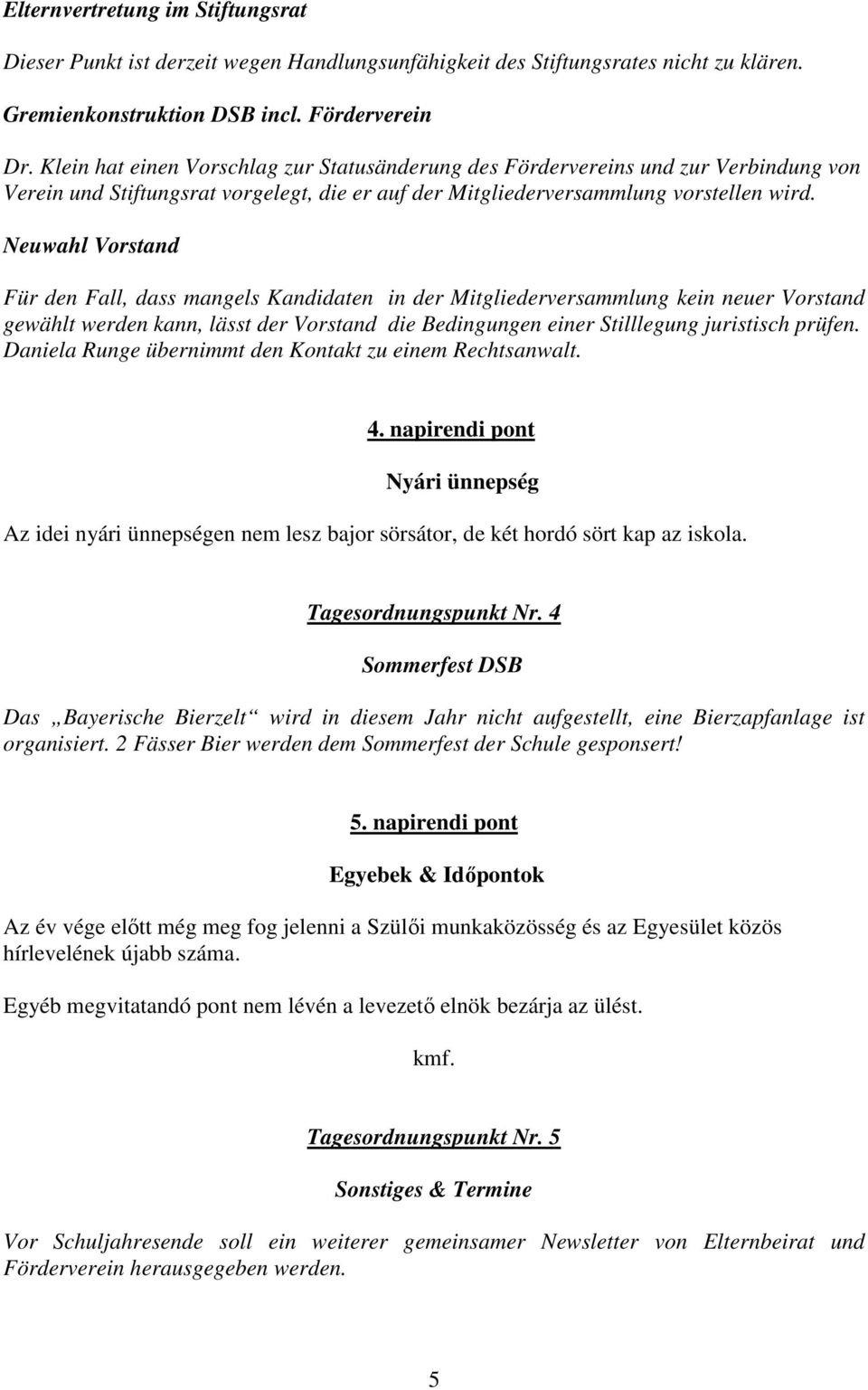 Elternvertretung im Stiftungsrat

Dieser Punkt ist derzeit wegen Handlungsunfähigkeit des Stiftungsrates nicht zu klären.

Gremienkonstruktion DSB incl. Förderverein

Dr. Klein hat einen Vorschlag zur Statusänderung des Fördervereins und zur Verbindung von Verein und Stiftungsrat vorgelegt, die er auf der Mitgliederversammlung vorstellen wird.

Neuwahl Vorstand

Für den Fall, dass mangels Kandidaten in der Mitgliederversammlung kein neuer Vorstand gewählt werden kann, lässt der Vorstand die Bedingungen einer Stilllegung juristisch prüfen. Daniela Runge übernimmt den Kontakt zu einem Rechtsanwalt.

4. napirendi pont

Nyári ünnepség

Az idei nyári ünnepségen nem lesz bajor sörsátor, de két hordó sört kap az iskola.

Tagesordnungspunkt Nr. 4

Sommerfest DSB

Das „Bayerische Bierzelt“ wird in diesem Jahr nicht aufgestellt, eine Bierzapfanlage ist organisiert. 2 Fässer Bier werden dem Sommerfest der Schule gesponsert!

5. napirendi pont

Egyebek & Időpontok

Az év vége előtt még meg fog jelenni a Szülői munkaközösség és az Egyesület közös hírlevelének újabb száma.

Egyéb megvitatandó pont nem lévén a levezető elnök bezárja az ülést.

kmf.

Tagesordnungspunkt Nr. 5

Sonstiges & Termine

Vor Schuljahresende soll ein weiterer gemeinsamer Newsletter von Elternbeirat und Förderverein herausgegeben werden.

5